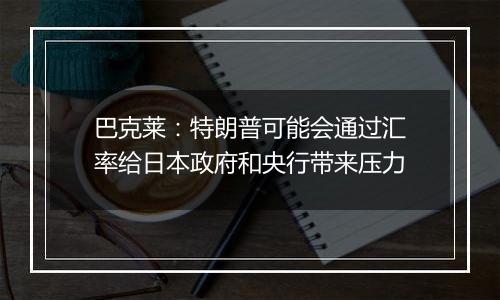 巴克莱：特朗普可能会通过汇率给日本政府和央行带来压力